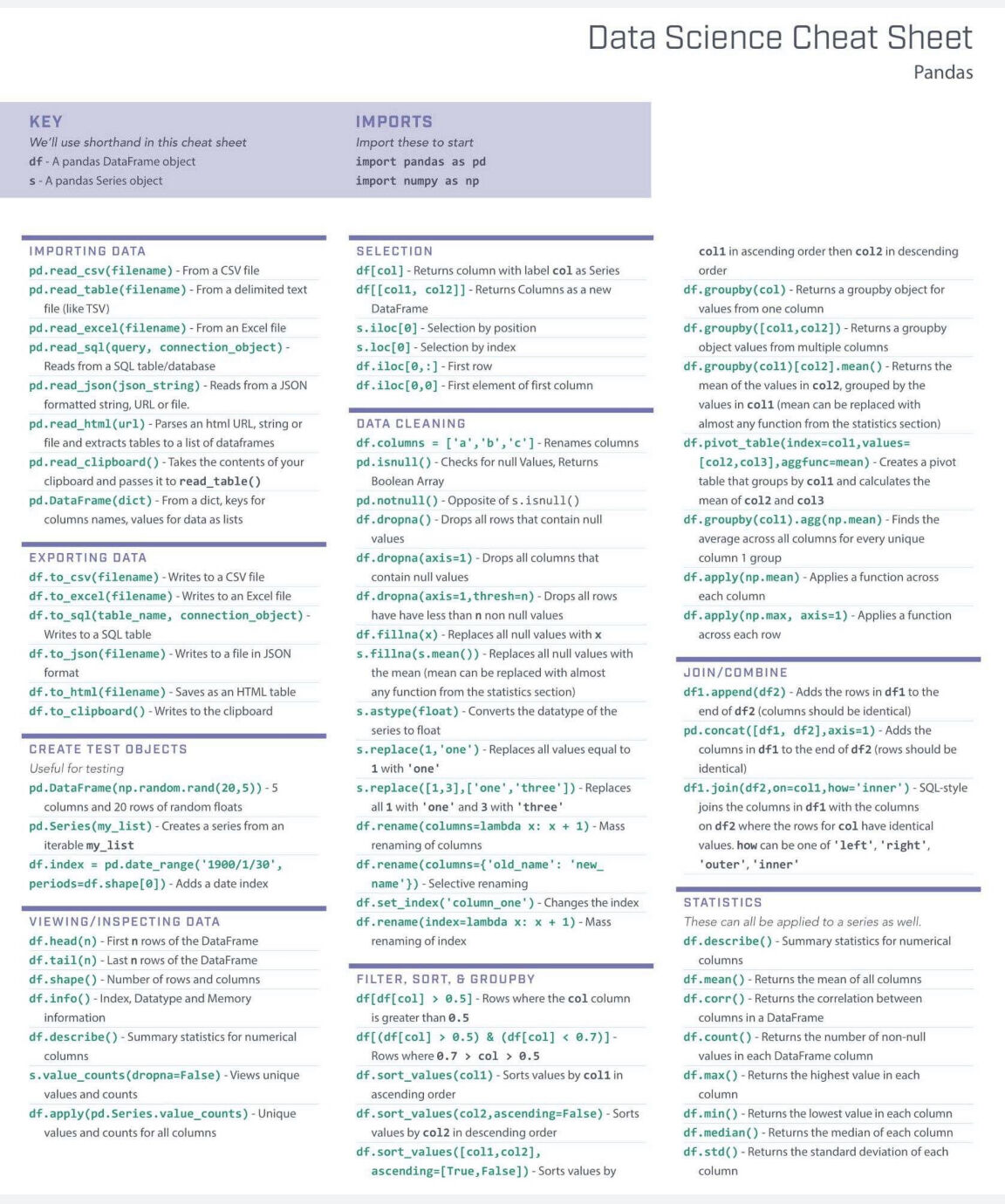 Data Science Cheat Sheet
Pandas

KEY
We'll use shorthand in this cheat sheet
df - A pandas DataFrame object
s - A pandas Series object

IMPORTS
Import these to start
import pandas as pd
import numpy as np

IMPORTING DATA
pd.read_csv(filename) - From a CSV file
pd.read_table(filename) - From a delimited text file (like TSV)
pd.read_excel(filename) - From an Excel file
pd.read_sql(query, connection_object) - Reads from a SQL table/database
pd.read_json(json_string) - Reads from a JSON formatted string, URL or file.
pd.read_html(url) - Parses an html URL, string or file and extracts tables to a list of dataframes
pd.read_clipboard() - Takes the contents of your clipboard and passes it to read_table()
pd.DataFrame(dict) - From a dict, keys for columns names, values for data as lists

EXPORTING DATA
df.to_csv(filename) - Writes to a CSV file
df.to_excel(filename) - Writes to an Excel file
df.to_sql(table_name, connection_object) - Writes to a SQL table
df.to_json(filename) - Writes to a file in JSON format
df.to_html(filename) - Saves as an HTML table
df.to_clipboard() - Writes to the clipboard

CREATE TEST OBJECTS
Useful for testing
pd.DataFrame(np.random.rand(20,5)) - 5 columns and 20 rows of random floats
pd.Series(my_list) - Creates a series from an iterable my_list
df.index = pd.date_range('1900/1/30', periods=df.shape[0]) - Adds a date index

VIEWING/INSPECTING DATA
df.head(n) - First n rows of the DataFrame
df.tail(n) - Last n rows of the DataFrame
df.shape() - Number of rows and columns
df.info() - Index, Datatype and Memory information
df.describe() - Summary statistics for numerical columns
s.value_counts(dropna=False) - Views unique values and counts
df.apply(pd.Series.value_counts) - Unique values and counts for all columns

SELECTION
df[col] - Returns column with label col as Series
df[[col1, col2]] - Returns Columns as a new DataFrame
s.iloc[0] - Selection by position
s.loc[0] - Selection by index
df.iloc[0,:] - First row
df.iloc[0,0] - First element of first column

DATA CLEANING
df.columns = ['a','b','c'] - Renames columns
pd.isnull() - Checks for null Values, Returns Boolean Array
pd.notnull() - Opposite of s.isnull()
df.dropna() - Drops all rows that contain null values
df.dropna(axis=1) - Drops all columns that contain null values
df.dropna(axis=1,thresh=n) - Drops all rows have have less than n non null values
df.fillna(x) - Replaces all null values with x
s.fillna(s.mean()) - Replaces all null values with the mean (mean can be replaced with almost any function from the statistics section)
s.astype(float) - Converts the datatype of the series to float
s.replace(1,'one') - Replaces all values equal to 1 with 'one'
s.replace([1,3],['one','three']) - Replaces all 1 with 'one' and 3 with 'three'
df.rename(columns=lambda x: x + 1) - Mass renaming of columns
df.rename(columns={'old_name': 'new_name'}) - Selective renaming
df.set_index('column_one') - Changes the index
df.rename(index=lambda x: x + 1) - Mass renaming of index

FILTER, SORT, & GROUPBY
df[df[col] > 0.5] - Rows where the col column is greater than 0.5
df[(df[col] > 0.5) & (df[col] < 0.7)] - Rows where 0.7 > col > 0.5
df.sort_values(col1) - Sorts values by col1 in ascending order
df.sort_values(col2,ascending=False) - Sorts values by col2 in descending order
df.sort_values([col1,col2], ascending=[True,False]) - Sorts values by col1 in ascending order then col2 in descending order
df.groupby(col) - Returns a groupby object for values from one column
df.groupby([col1,col2]) - Returns a groupby object values from multiple columns
df.groupby(col1)[col2].mean() - Returns the mean of the values in col2, grouped by the values in col1 (mean can be replaced with almost any function from the statistics section)
df.pivot_table(index=col1,values=[col2,col3],aggfunc=mean) - Creates a pivot table that groups by col1 and calculates the mean of col2 and col3
df.groupby(col1).agg(np.mean) - Finds the average across all columns for every unique column 1 group
df.apply(np.mean) - Applies a function across each column
df.apply(np.max, axis=1) - Applies a function across each row

JOIN/COMBINE
df1.append(df2) - Adds the rows in df1 to the end of df2 (columns should be identical)
pd.concat([df1, df2],axis=1) - Adds the columns in df1 to the end of df2 (rows should be identical)
df1.join(df2,on=col1,how='inner') - SQL-style joins the columns in df1 with the columns on df2 where the rows for col have identical values. how can be one of 'left', 'right', 'outer', 'inner'

STATISTICS
These can all be applied to a series as well.
df.describe() - Summary statistics for numerical columns
df.mean() - Returns the mean of all columns
df.corr() - Returns the correlation between columns in a DataFrame
df.count() - Returns the number of non-null values in each DataFrame column
df.max() - Returns the highest value in each column
df.min() - Returns the lowest value in each column
df.median() - Returns the median of each column
df.std() - Returns the standard deviation of each column